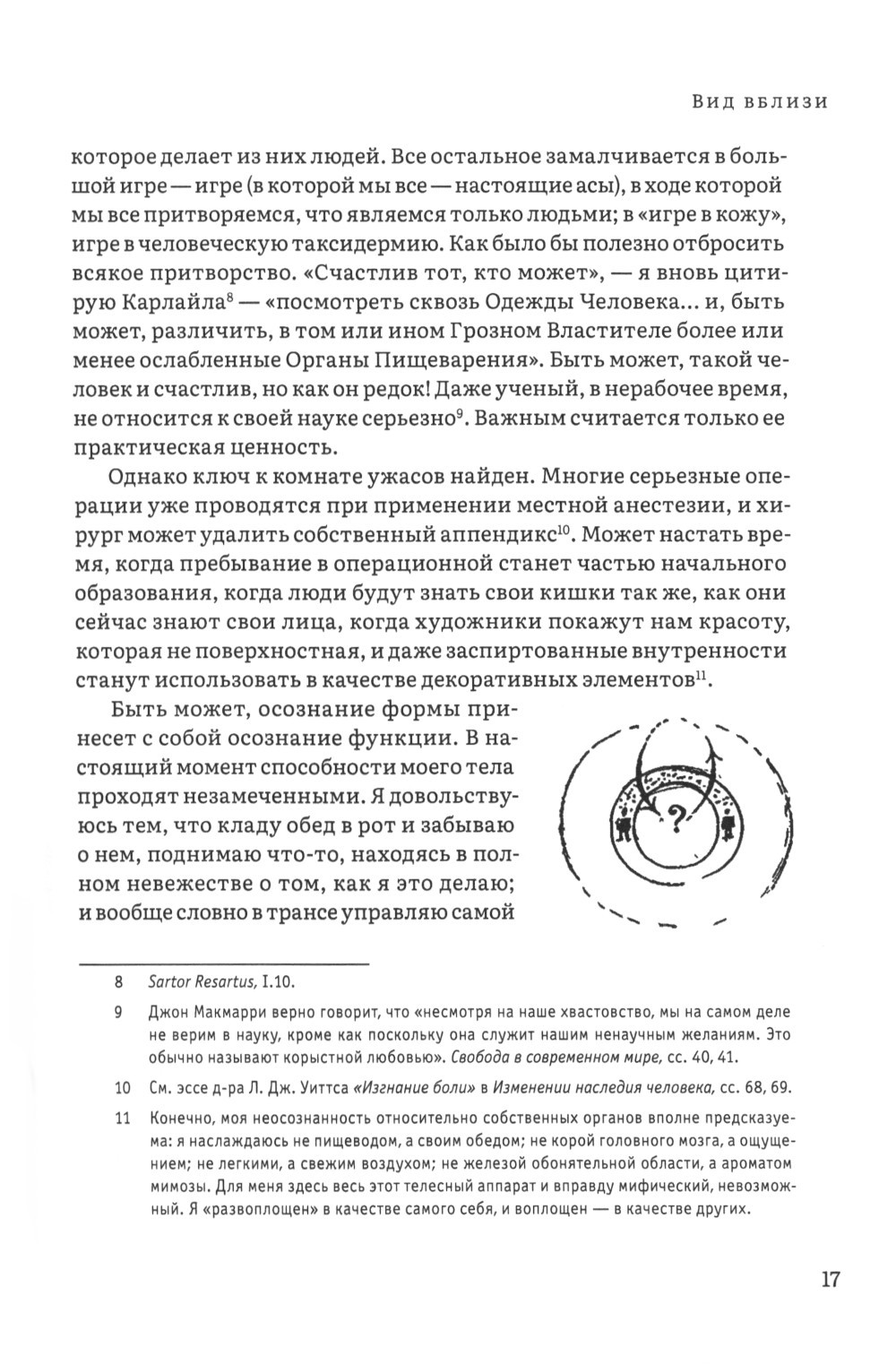 Вид вблизи

которое делает из них людей. Все остальное замалчивается в большой игре — игре (в которой мы все — настоящие асы), в ходе которой мы все притворяемся, что являемся только людьми; в «игре в кожу», игре в человеческую таксидермию. Как было бы полезно отбросить всякое притворство. «Счастлив тот, кто может», — я вновь цитирую Карлайла$^{8}$ — «посмотреть сквозь Одежды Человека... и, быть может, различить, в том или ином Грозном Властителе более или менее ослабленные Органы Пищеварения». Быть может, такой человек и счастлив, но как он редок! Даже ученый, в нерабочее время, не относится к своей науке серьезно$^{9}$. Важным считается только ее практическая ценность.

Однако ключ к комнате ужасов найден. Многие серьезные операции уже проводятся при применении местной анестезии, и хирург может удалить собственный аппендикс$^{10}$. Может настать время, когда пребывание в операционной станет частью начального образования, когда люди будут знать свои кишки так же, как они сейчас знают свои лица, когда художники покажут нам красоту, которая не поверхностная, и даже заспиртованные внутренности станут использовать в качестве декоративных элементов$^{11}$.

Быть может, осознание формы принесет с собой осознание функции. В настоящий момент способности моего тела проходят незамеченными. Я довольствуюсь тем, что кладу обед в рот и забываю о нем, поднимаю что-то, находясь в полном невежестве о том, как я это делаю; и вообще словно в трансе управляю самой

?

8 Sartor Resartus, I.10.

9 Джон Макмарри верно говорит, что «несмотря на наше хвастовство, мы на самом деле не верим в науку, кроме как поскольку она служит нашим ненаучным желаниям. Это обычно называют корыстной любовью». Свобода в современном мире, сс. 40, 41.

10 См. эссе д-ра Л. Дж. Уиттса «Изгнание боли» в Изменении наследия человека, сс. 68, 69.

11 Конечно, моя неосознанность относительно собственных органов вполне предсказуема: я наслаждаюсь не пищеводом, а своим обедом; не корой головного мозга, а ощущением; не легкими, а свежим воздухом; не железой обонятельной области, а ароматом мимозы. Для меня здесь весь этот телесный аппарат и вправду мифический, невозможный. Я «развоплощен» в качестве самого себя, и воплощен — в качестве других.

17